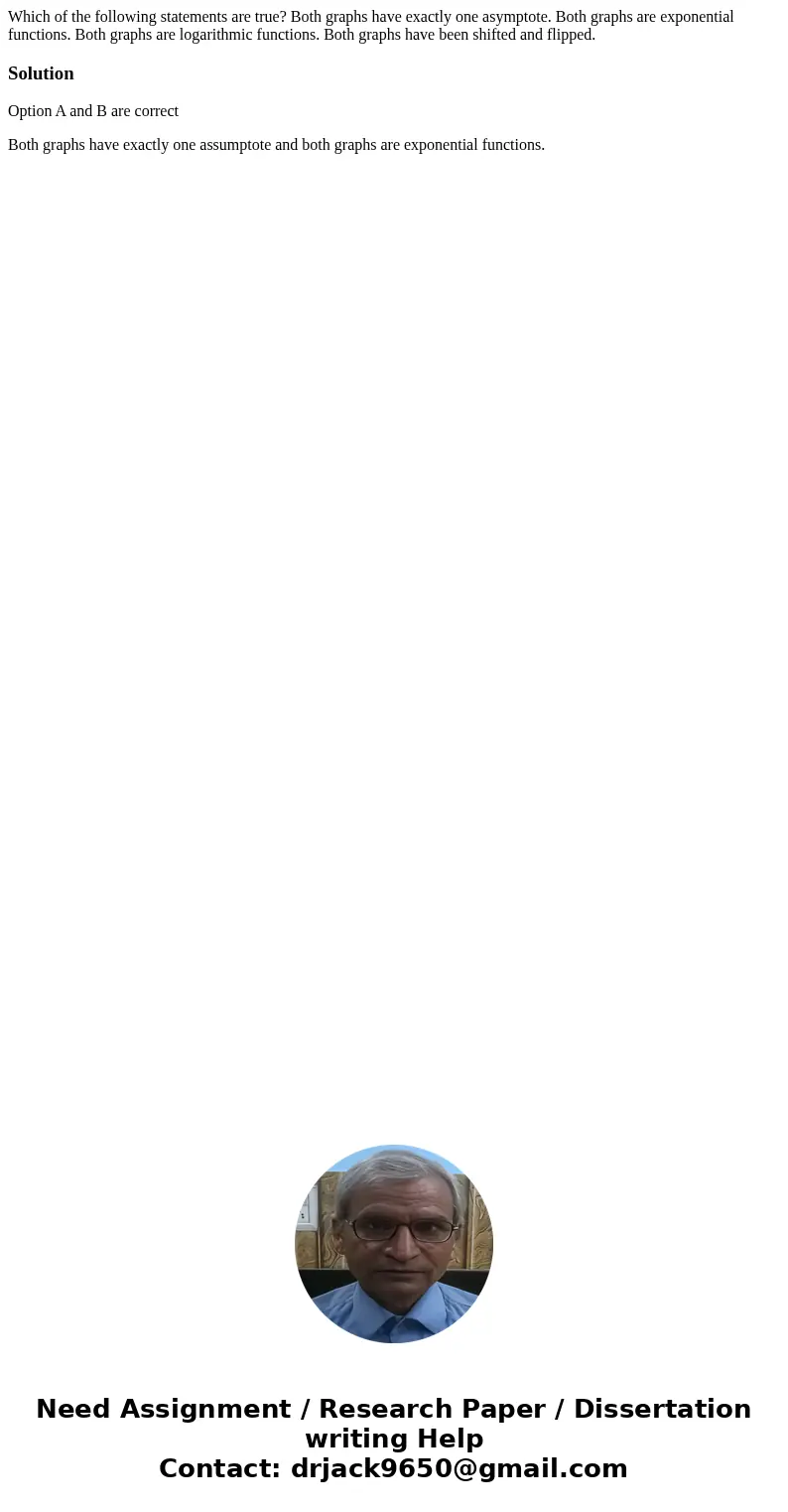 Which of the following statements are true? Both graphs have exactly one asymptote. Both graphs are exponential functions. Both graphs are logarithmic functions. Both graphs have been shifted and flipped.

Solution

Option A and B are correct

Both graphs have exactly one assumptote and both graphs are exponential functions.

Need Assignment / Research Paper / Dissertation writing Help
Contact: drjack9650@gmail.com